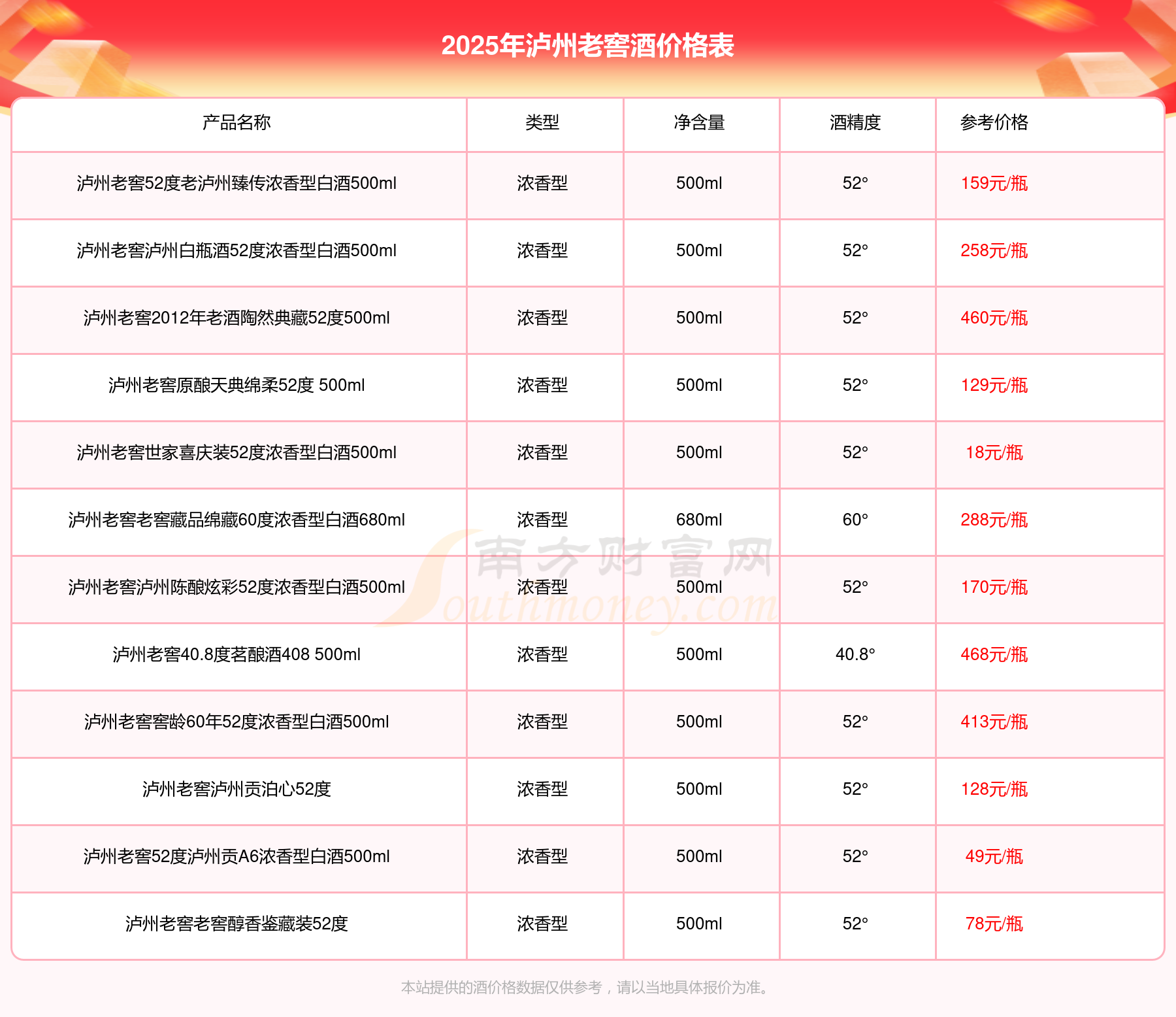 2025年泸州老窖酒价格表

| 产品名称 | 类型 | 净含量 | 酒精度 | 参考价格 |
|---|---|---|---|---|
| 泸州老窖52度老泸州臻传浓香型白酒500ml | 浓香型 | 500ml | 52° | 159元/瓶 |
| 泸州老窖泸州白瓶酒52度浓香型白酒500ml | 浓香型 | 500ml | 52° | 258元/瓶 |
| 泸州老窖2012年老酒陶然典藏52度500ml | 浓香型 | 500ml | 52° | 460元/瓶 |
| 泸州老窖原酿天典绵柔52度 500ml | 浓香型 | 500ml | 52° | 129元/瓶 |
| 泸州老窖世家喜庆装52度浓香型白酒500ml | 浓香型 | 500ml | 52° | 18元/瓶 |
| 泸州老窖老窖藏品绵藏60度浓香型白酒680ml | 浓香型 | 680ml | 60° | 288元/瓶 |
| 泸州老窖泸州陈酿炫彩52度浓香型白酒500ml | 浓香型 | 500ml | 52° | 170元/瓶 |
| 泸州老窖40.8度茗酿酒408 500ml | 浓香型 | 500ml | 40.8° | 468元/瓶 |
| 泸州老窖窖龄60年52度浓香型白酒500ml | 浓香型 | 500ml | 52° | 413元/瓶 |
| 泸州老窖泸州贡泊心52度 | 浓香型 | 500ml | 52° | 128元/瓶 |
| 泸州老窖52度泸州贡A6浓香型白酒500ml | 浓香型 | 500ml | 52° | 49元/瓶 |
| 泸州老窖老窖醇香鉴藏装52度 | 浓香型 | 500ml | 52° | 78元/瓶 |

南方财富网 Southmoney.com

本站提供的酒价格数据仅供参考，请以当地具体报价为准。